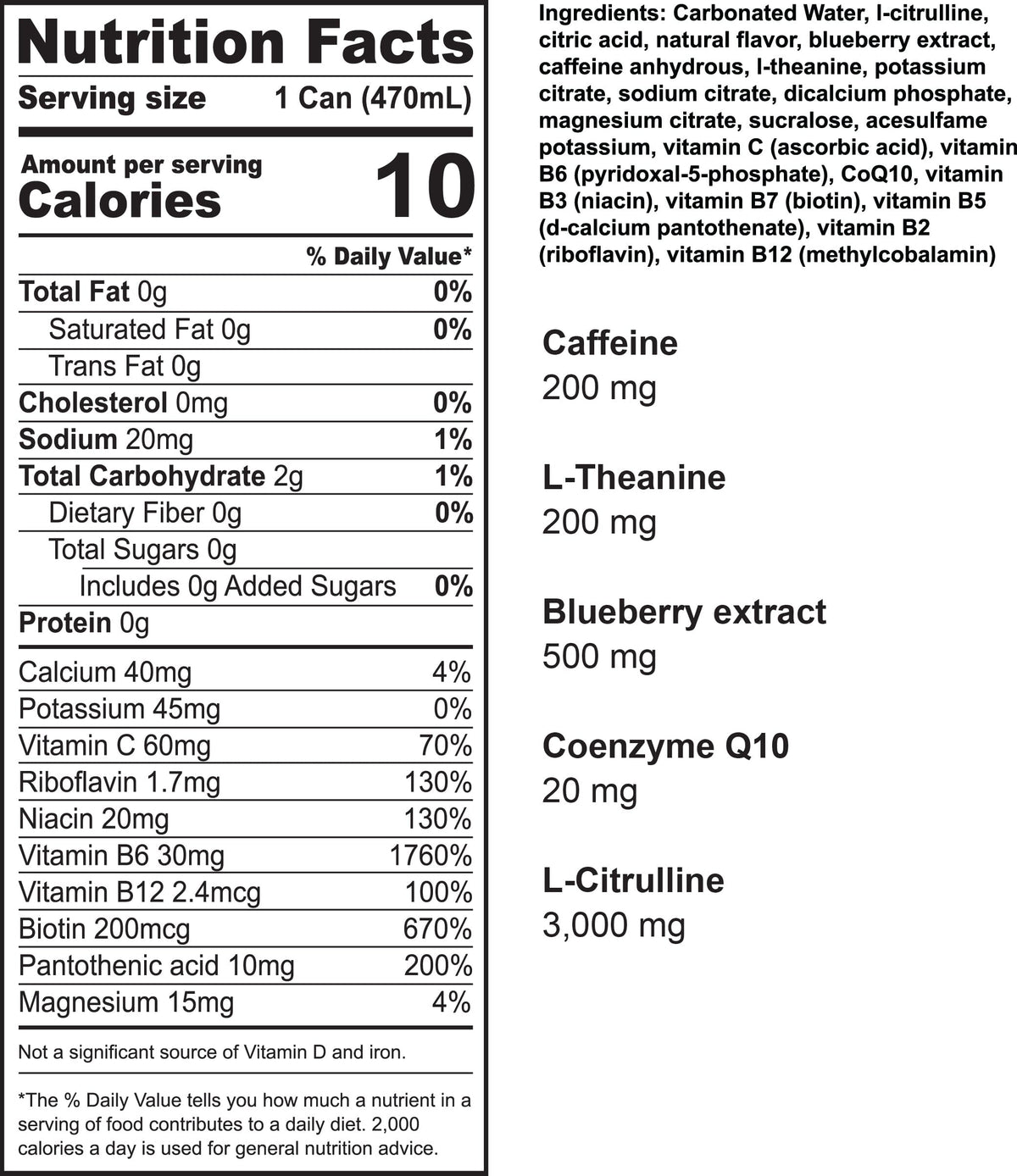 Nutrition Facts
Serving size 1 Can (470mL)

Amount per serving
Calories 10

% Daily Value*

Total Fat 0g 0%
Saturated Fat 0g 0%
Trans Fat 0g
Cholesterol 0mg 0%
Sodium 20mg 1%
Total Carbohydrate 2g 1%
Dietary Fiber 0g 0%
Total Sugars 0g
Includes 0g Added Sugars 0%
Protein 0g

Calcium 40mg 4%
Potassium 45mg 0%
Vitamin C 60mg 70%
Riboflavin 1.7mg 130%
Niacin 20mg 130%
Vitamin B6 30mg 1760%
Vitamin B12 2.4mcg 100%
Biotin 200mcg 670%
Pantothenic acid 10mg 200%
Magnesium 15mg 4%

Not a significant source of Vitamin D and iron.

*The % Daily Value tells you how much a nutrient in a serving of food contributes to a daily diet. 2,000 calories a day is used for general nutrition advice.

Ingredients: Carbonated Water, l-citrulline, citric acid, natural flavor, blueberry extract, caffeine anhydrous, l-theanine, potassium citrate, sodium citrate, dicalcium phosphate, magnesium citrate, sucralose, acesulfame potassium, vitamin C (ascorbic acid), vitamin B6 (pyridoxal-5-phosphate), CoQ10, vitamin B3 (niacin), vitamin B7 (biotin), vitamin B5 (d-calcium pantothenate), vitamin B2 (riboflavin), vitamin B12 (methylcobalamin)

Caffeine
200 mg

L-Theanine
200 mg

Blueberry extract
500 mg

Coenzyme Q10
20 mg

L-Citrulline
3,000 mg